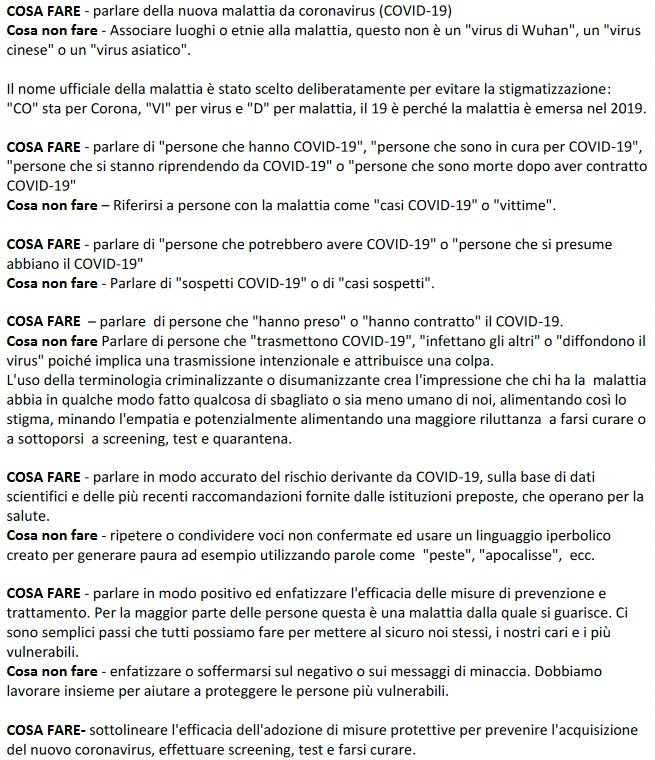 COSA FARE - parlare della nuova malattia da coronavirus (COVID-19)
Cosa non fare - Associare luoghi o etnie alla malattia, questo non è un "virus di Wuhan", un "virus cinese" o un "virus asiatico".

Il nome ufficiale della malattia è stato scelto deliberatamente per evitare la stigmatizzazione: "CO" sta per Corona, "VI" per virus e "D" per malattia, il 19 è perché la malattia è emersa nel 2019.

COSA FARE - parlare di "persone che hanno COVID-19", "persone che sono in cura per COVID-19", "persone che si stanno riprendendo da COVID-19" o "persone che sono morte dopo aver contratto COVID-19"
Cosa non fare – Riferirsi a persone con la malattia come "casi COVID-19" o "vittime".

COSA FARE - parlare di "persone che potrebbero avere COVID-19" o "persone che si presume abbiano il COVID-19"
Cosa non fare - Parlare di "sospetti COVID-19" o di "casi sospetti".

COSA FARE – parlare di persone che "hanno preso" o "hanno contratto" il COVID-19.
Cosa non fare Parlare di persone che "trasmettono COVID-19", "infettano gli altri" o "diffondono il virus" poiché implica una trasmissione intenzionale e attribuisce una colpa.
L'uso della terminologia criminalizzante o disumanizzante crea l'impressione che chi ha la malattia abbia in qualche modo fatto qualcosa di sbagliato o sia meno umano di noi, alimentando così lo stigma, minando l'empatia e potenzialmente alimentando una maggiore riluttanza a farsi curare o a sottoporsi a screening, test e quarantena.

COSA FARE - parlare in modo accurato del rischio derivante da COVID-19, sulla base di dati scientifici e delle più recenti raccomandazioni fornite dalle istituzioni preposte, che operano per la salute.
Cosa non fare - ripetere o condividere voci non confermate ed usare un linguaggio iperbolico creato per generare paura ad esempio utilizzando parole come "peste", "apocalisse", ecc.

COSA FARE - parlare in modo positivo ed enfatizzare l'efficacia delle misure di prevenzione e trattamento. Per la maggior parte delle persone questa è una malattia dalla quale si guarisce. Ci sono semplici passi che tutti possiamo fare per mettere al sicuro noi stessi, i nostri cari e i più vulnerabili.
Cosa non fare - enfatizzare o soffermarsi sul negativo o sui messaggi di minaccia. Dobbiamo lavorare insieme per aiutare a proteggere le persone più vulnerabili.

COSA FARE- sottolineare l'efficacia dell'adozione di misure protettive per prevenire l'acquisizione del nuovo coronavirus, effettuare screening, test e farsi curare.